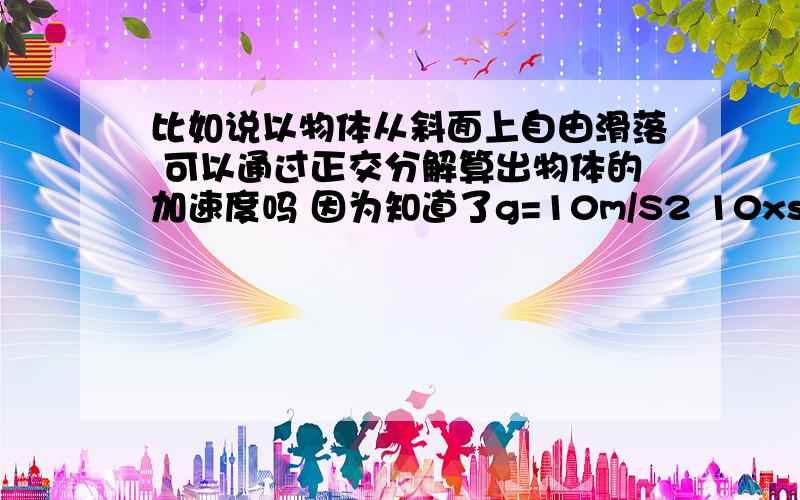 比如说以物体从斜面上自由滑落 可以通过正交分解算出物体的加速度吗 因为知道了g=10m/S2 10xs